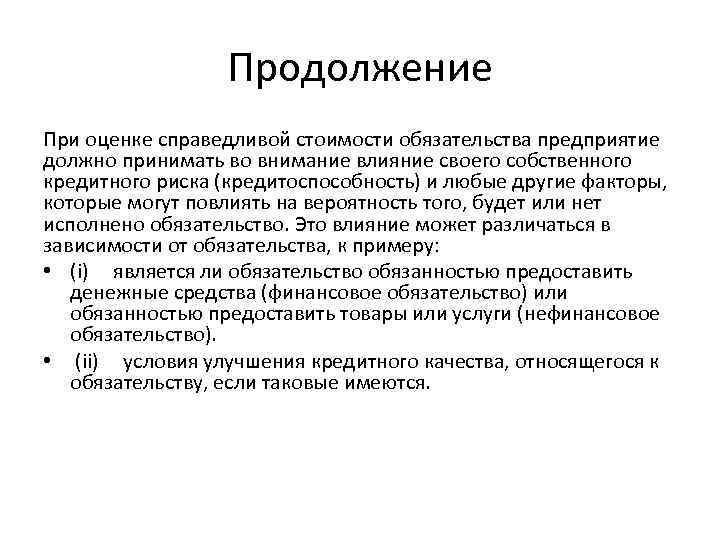 Продолжение

При оценке справедливой стоимости обязательства предприятие должно принимать во внимание влияние своего собственного кредитного риска (кредитоспособность) и любые другие факторы, которые могут повлиять на вероятность того, будет или нет исполнено обязательство. Это влияние может различаться в зависимости от обязательства, к примеру:

• (i) является ли обязательство обязанностью предоставить денежные средства (финансовое обязательство) или обязанностью предоставить товары или услуги (нефинансовое обязательство).

• (ii) условия улучшения кредитного качества, относящегося к обязательству, если таковые имеются.